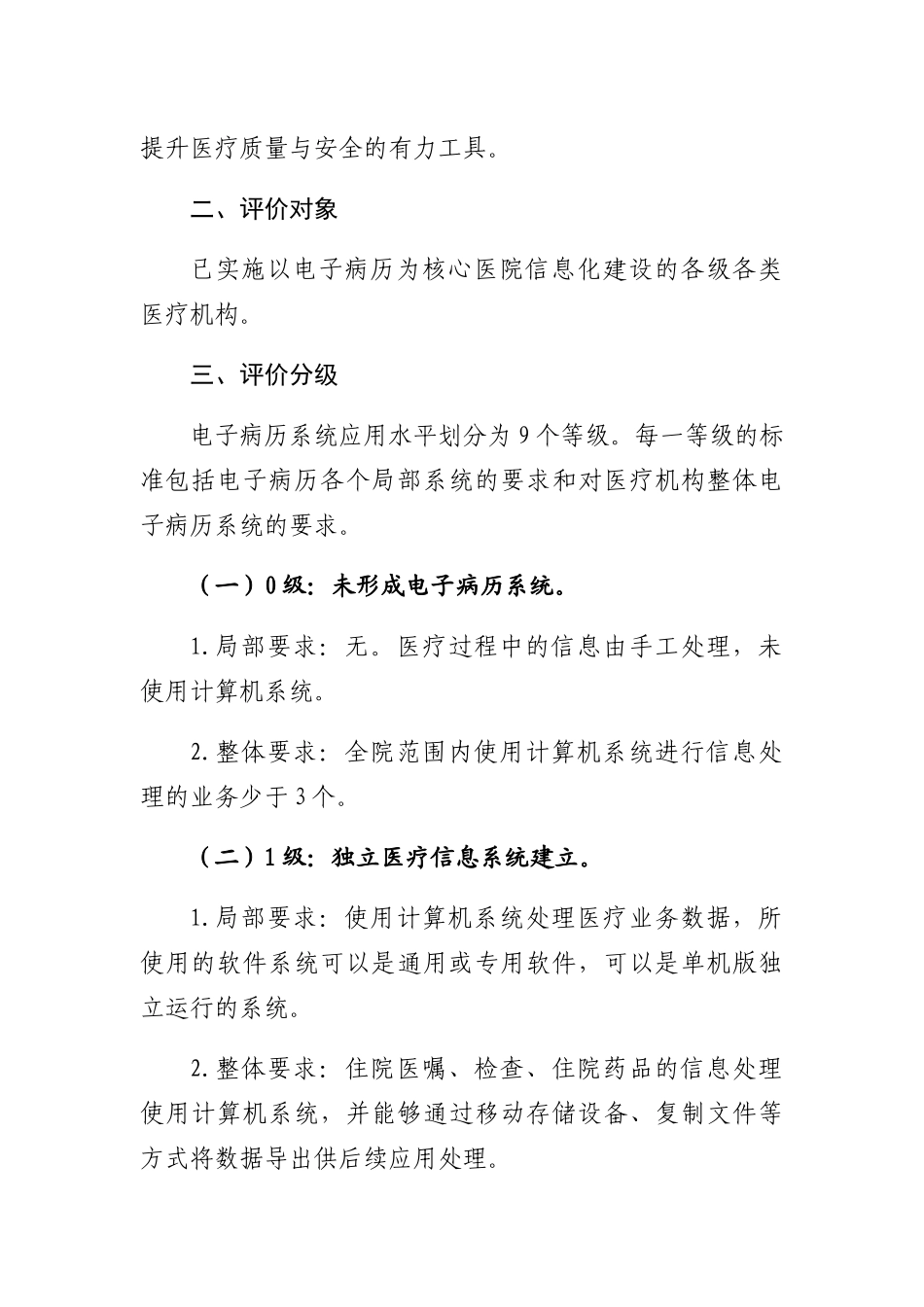 提升医疗质量与安全的有力工具。

二、评价对象

已实施以电子病历为核心医院信息化建设的各级各类医疗机构。

三、评价分级

电子病历系统应用水平划分为9个等级。每一等级的标准包括电子病历各个局部系统的要求和对医疗机构整体电子病历系统的要求。

（一）0级：未形成电子病历系统。

1.局部要求：无。医疗过程中的信息由手工处理，未使用计算机系统。

2.整体要求：全院范围内使用计算机系统进行信息处理的业务少于3个。

（二）1级：独立医疗信息系统建立。

1.局部要求：使用计算机系统处理医疗业务数据，所使用的软件系统可以是通用或专用软件，可以是单机版独立运行的系统。

2.整体要求：住院医嘱、检查、住院药品的信息处理使用计算机系统，并能够通过移动存储设备、复制文件等方式将数据导出供后续应用处理。